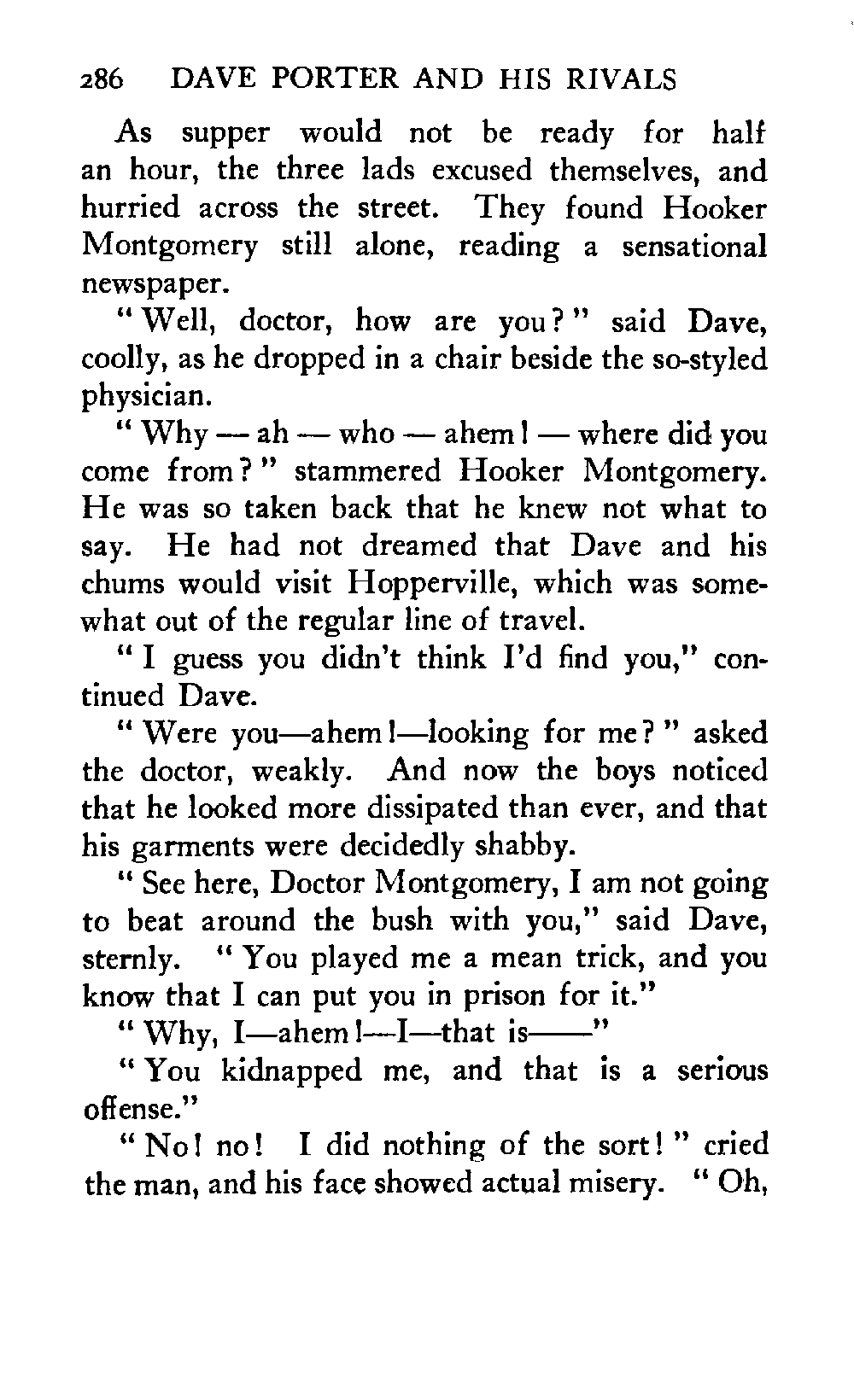 286 DAVE PORTER AND HIS RIVALS

As supper would not be ready for half an hour, the three lads excused themselves, and hurried across the street. They found Hooker Montgomery still alone, reading a sensational newspaper.

"Well, doctor, how are you?" said Dave, coolly, as he dropped in a chair beside the so-styled physician.

"Why — ah — who — ahem! — where did you come from?" stammered Hooker Montgomery. He was so taken back that he knew not what to say. He had not dreamed that Dave and his chums would visit Hopperville, which was somewhat out of the regular line of travel.

"I guess you didn't think I'd find you," continued Dave.

"Were you—ahem!—looking for me?" asked the doctor, weakly. And now the boys noticed that he looked more dissipated than ever, and that his garments were decidedly shabby.

"See here, Doctor Montgomery, I am not going to beat around the bush with you," said Dave, sternly. "You played me a mean trick, and you know that I can put you in prison for it."

"Why, I—ahem!—I—that is——"

"You kidnapped me, and that is a serious offense."

"No! no! I did nothing of the sort!" cried the man, and his face showed actual misery. "Oh,